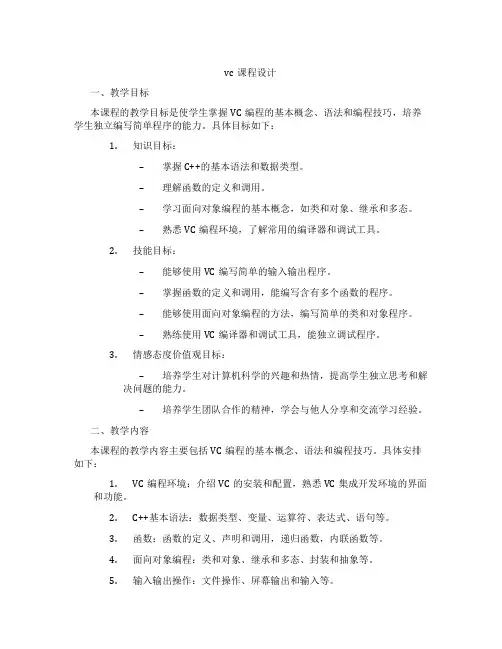 vc 课程设计

一、教学目标

本课程的教学目标是使学生掌握 VC 编程的基本概念、语法和编程技巧，培养学生独立编写简单程序的能力。具体目标如下：

1. 知识目标：

– 掌握 C++的基本语法和数据类型。

– 理解函数的定义和调用。

– 学习面向对象编程的基本概念，如类和对象、继承和多态。

– 熟悉 VC 编程环境，了解常用的编译器和调试工具。

2. 技能目标：

– 能够使用 VC 编写简单的输入输出程序。

– 掌握函数的定义和调用，能编写含有多个函数的程序。

– 能够使用面向对象编程的方法，编写简单的类和对象程序。

– 熟练使用 VC 编译器和调试工具，能独立调试程序。

3. 情感态度价值观目标：

– 培养学生对计算机科学的兴趣和热情，提高学生独立思考和解决问题的能力。

– 培养学生团队合作的精神，学会与他人分享和交流学习经验。

二、教学内容

本课程的教学内容主要包括 VC 编程的基本概念、语法和编程技巧。具体安排如下：

1. VC 编程环境：介绍 VC 的安装和配置，熟悉 VC 集成开发环境的界面和功能。

2. C++基本语法：数据类型、变量、运算符、表达式、语句等。

3. 函数：函数的定义、声明和调用，递归函数，内联函数等。

4. 面向对象编程：类和对象、继承和多态、封装和抽象等。

5. 输入输出操作：文件操作、屏幕输出和输入等。